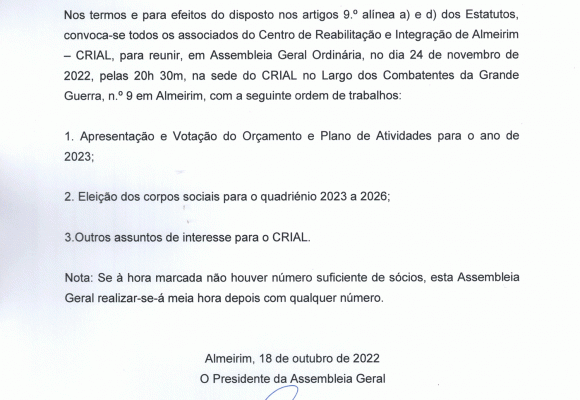 Nos termos e para efeitos do disposto nos artigos 9.º alínea a) e d) dos Estatutos, convoca-se todos os associados do Centro de Reabilitação e Integração de Almeirim – CRIAL, para reunir, em Assembleia Geral Ordinária, no dia 24 de novembro de 2022, pelas 20h 30m, na sede do CRIAL no Largo dos Combatentes da Grande Guerra, n.º 9 em Almeirim, com a seguinte ordem de trabalhos:

1. Apresentação e Votação do Orçamento e Plano de Atividades para o ano de 2023;

2. Eleição dos corpos sociais para o quadriénio 2023 a 2026;

3.Outros assuntos de interesse para o CRIAL.

Nota: Se à hora marcada não houver número suficiente de sócios, esta Assembleia Geral realizar-se-á meia hora depois com qualquer número.

Almeirim, 18 de outubro de 2022
O Presidente da Assembleia Geral